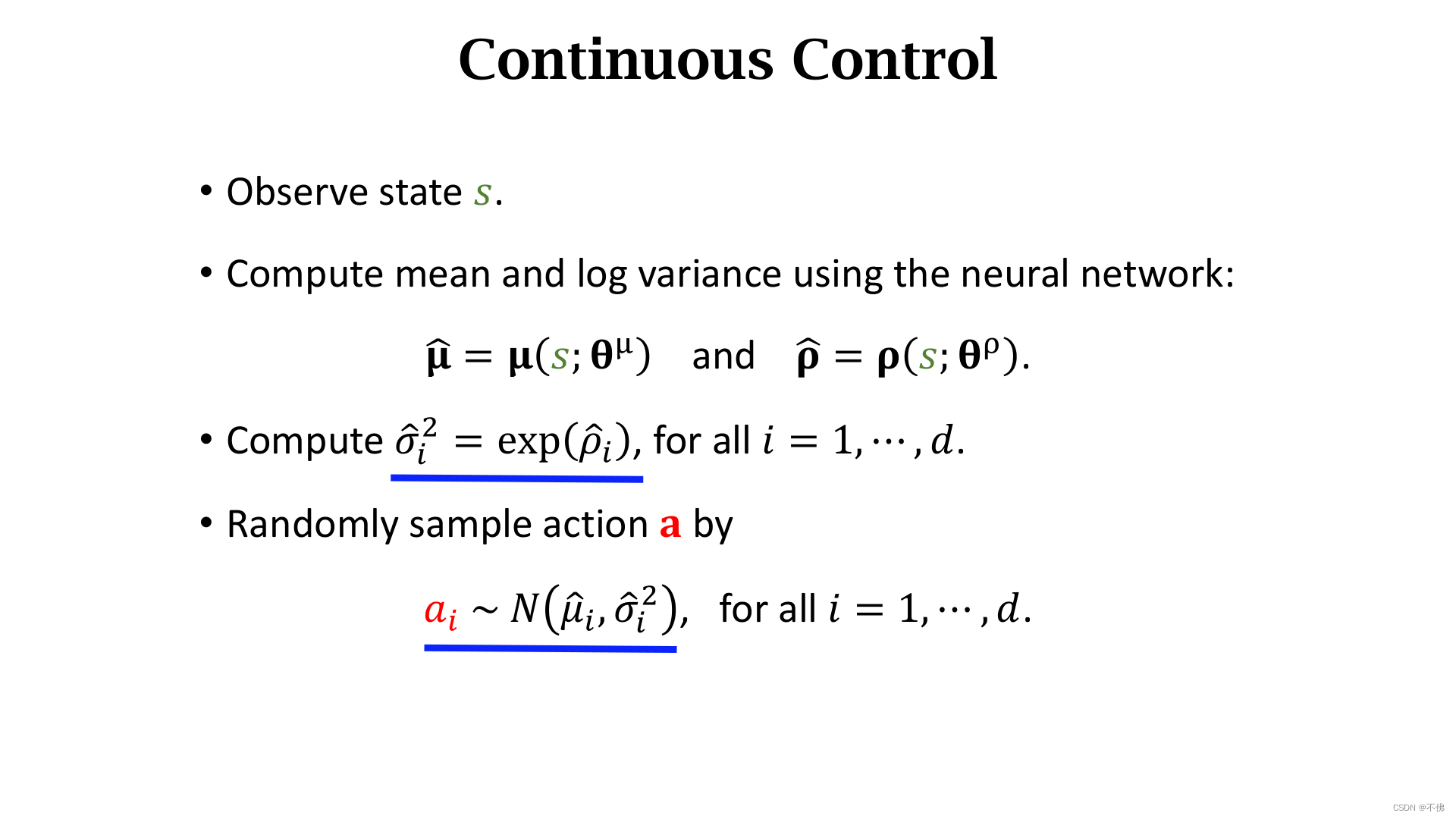 Continuous Control

• Observe state $s$.

• Compute mean and log variance using the neural network:

$\hat{\boldsymbol{\mu}} = \boldsymbol{\mu}(s; \boldsymbol{\theta}^{\mu})$ and $\hat{\boldsymbol{\rho}} = \boldsymbol{\rho}(s; \boldsymbol{\theta}^{\rho})$.

• Compute $\hat{\sigma}_i^2 = \exp(\hat{\rho}_i)$, for all $i = 1, \cdots, d$.

• Randomly sample action $\mathbf{a}$ by

$a_i \sim N(\hat{\mu}_i, \hat{\sigma}_i^2)$, for all $i = 1, \cdots, d$.

CSDN @不佛